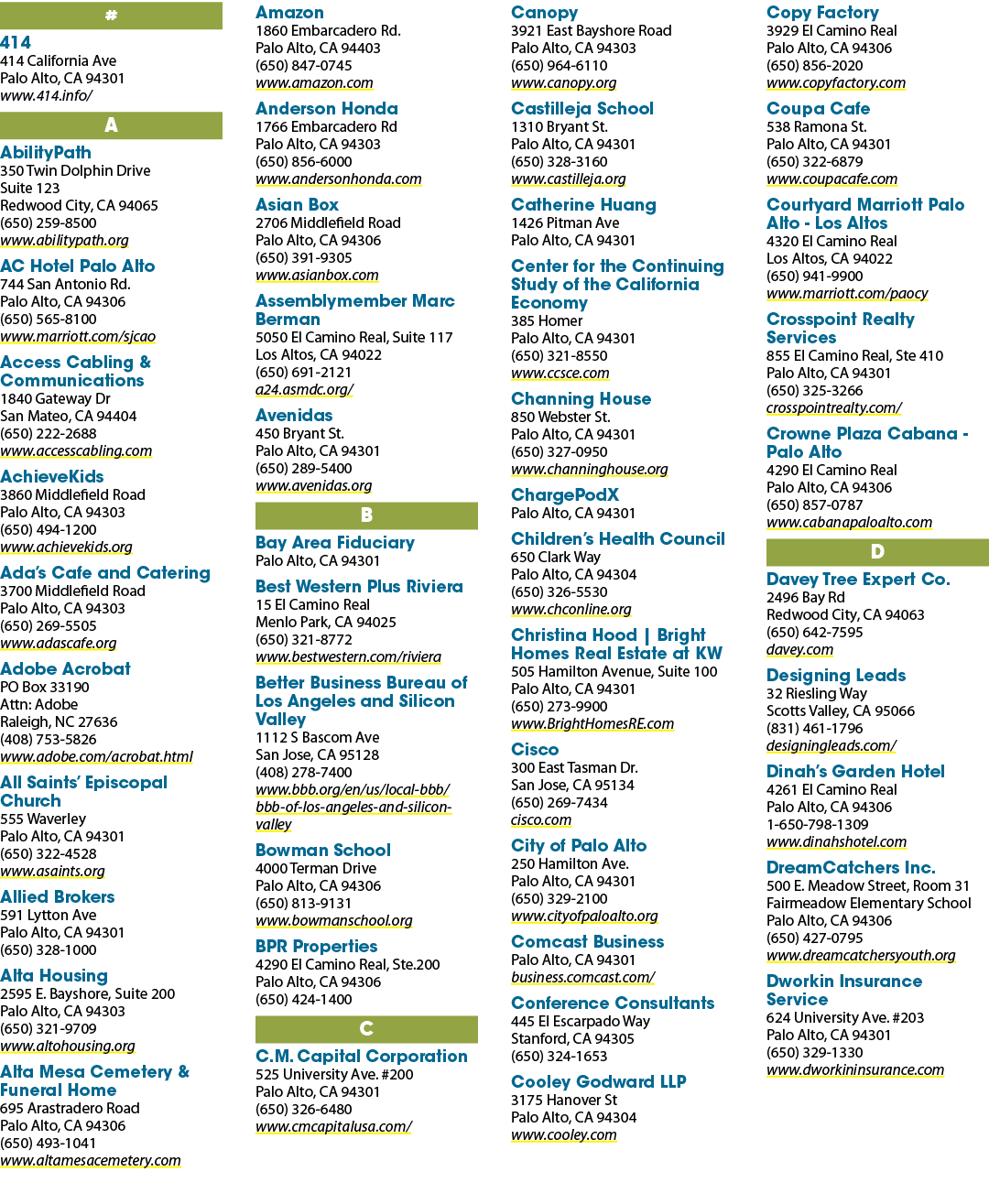 #

414
414 California Ave
Palo Alto, CA 94301
www.414.info/

A

AbilityPath
350 Twin Dolphin Drive
Suite 123
Redwood City, CA 94065
(650) 259-8500
www.abilitypath.org

AC Hotel Palo Alto
744 San Antonio Rd.
Palo Alto, CA 94306
(650) 565-8100
www.marriott.com/sjcao

Access Cabling & Communications
1840 Gateway Dr
San Mateo, CA 94404
(650) 222-2688
www.accesscabling.com

AchieveKids
3860 Middlefield Road
Palo Alto, CA 94303
(650) 494-1200
www.achievekids.org

Ada's Cafe and Catering
3700 Middlefield Road
Palo Alto, CA 94303
(650) 269-5505
www.adascafe.org

Adobe Acrobat
PO Box 33190
Attn: Adobe
Raleigh, NC 27636
(408) 753-5826
www.adobe.com/acrobat.html

All Saints' Episcopal Church
555 Waverley
Palo Alto, CA 94301
(650) 322-4528
www.asaints.org

Allied Brokers
591 Lytton Ave
Palo Alto, CA 94301
(650) 328-1000

Alta Housing
2595 E. Bayshore, Suite 200
Palo Alto, CA 94303
(650) 321-9709
www.altohousing.org

Alta Mesa Cemetery & Funeral Home
695 Arastradero Road
Palo Alto, CA 94306
(650) 493-1041
www.altamesacemetery.com

Amazon
1860 Embarcadero Rd.
Palo Alto, CA 94403
(650) 847-0745
www.amazon.com

Anderson Honda
1766 Embarcadero Rd
Palo Alto, CA 94303
(650) 856-6000
www.andersonhonda.com

Asian Box
2706 Middlefield Road
Palo Alto, CA 94306
(650) 391-9305
www.asianbox.com

Assemblymember Marc Berman
5050 El Camino Real, Suite 117
Los Altos, CA 94022
(650) 691-2121
a24.asmdc.org/

Avenidas
450 Bryant St.
Palo Alto, CA 94301
(650) 289-5400
www.avenidas.org

B

Bay Area Fiduciary
Palo Alto, CA 94301

Best Western Plus Riviera
15 El Camino Real
Menlo Park, CA 94025
(650) 321-8772
www.bestwestern.com/riviera

Better Business Bureau of Los Angeles and Silicon Valley
1112 S Bascom Ave
San Jose, CA 95128
(408) 278-7400
www.bbb.org/en/us/local-bbb/bbb-of-los-angeles-and-silicon-valley

Bowman School
4000 Terman Drive
Palo Alto, CA 94306
(650) 813-9131
www.bowmanschool.org

BPR Properties
4290 El Camino Real, Ste.200
Palo Alto, CA 94306
(650) 424-1400

C

C.M. Capital Corporation
525 University Ave. #200
Palo Alto, CA 94301
(650) 326-6480
www.cmcapitalusa.com/

Canopy
3921 East Bayshore Road
Palo Alto, CA 94303
(650) 964-6110
www.canopy.org

Castilleja School
1310 Bryant St.
Palo Alto, CA 94301
(650) 328-3160
www.castilleja.org

Catherine Huang
1426 Pitman Ave
Palo Alto, CA 94301

Center for the Continuing Study of the California Economy
385 Homer
Palo Alto, CA 94301
(650) 321-8550
www.ccsce.com

Channing House
850 Webster St.
Palo Alto, CA 94301
(650) 327-0950
www.channinghouse.org

ChargePodX
Palo Alto, CA 94301

Children's Health Council
650 Clark Way
Palo Alto, CA 94304
(650) 326-5530
www.chconline.org

Christina Hood | Bright Homes Real Estate at KW
505 Hamilton Avenue, Suite 100
Palo Alto, CA 94301
(650) 273-9900
www.BrightHomesRE.com

Cisco
300 East Tasman Dr.
San Jose, CA 95134
(650) 269-7434
cisco.com

City of Palo Alto
250 Hamilton Ave.
Palo Alto, CA 94301
(650) 329-2100
www.cityofpaloalto.org

Comcast Business
Palo Alto, CA 94301
business.comcast.com/

Conference Consultants
445 El Escarpado Way
Stanford, CA 94305
(650) 324-1653

Cooley Godward LLP
3175 Hanover St
Palo Alto, CA 94304
www.cooley.com

Copy Factory
3929 El Camino Real
Palo Alto, CA 94306
(650) 856-2020
www.copyfactory.com

Coupa Cafe
538 Ramona St.
Palo Alto, CA 94301
(650) 322-6879
www.coupacafe.com

Courtyard Marriott Palo Alto - Los Altos
4320 El Camino Real
Los Altos, CA 94022
(650) 941-9900
www.marriott.com/paocy

Crosspoint Realty Services
855 El Camino Real, Ste 410
Palo Alto, CA 94301
(650) 325-3266
crosspointrealty.com/

Crowne Plaza Cabana - Palo Alto
4290 El Camino Real
Palo Alto, CA 94306
(650) 857-0787
www.cabanapaloalto.com

D

Davey Tree Expert Co.
2496 Bay Rd
Redwood City, CA 94063
(650) 642-7595
davey.com

Designing Leads
32 Riesling Way
Scotts Valley, CA 95066
(831) 461-1796
designingleads.com/

Dinah's Garden Hotel
4261 El Camino Real
Palo Alto, CA 94306
1-650-798-1309
www.dinahshotel.com

DreamCatchers Inc.
500 E. Meadow Street, Room 31
Fairmeadow Elementary School
Palo Alto, CA 94306
(650) 427-0795
www.dreamcatchersyouth.org

Dworkin Insurance Service
624 University Ave. #203
Palo Alto, CA 94301
(650) 329-1330
www.dworkininsurance.com